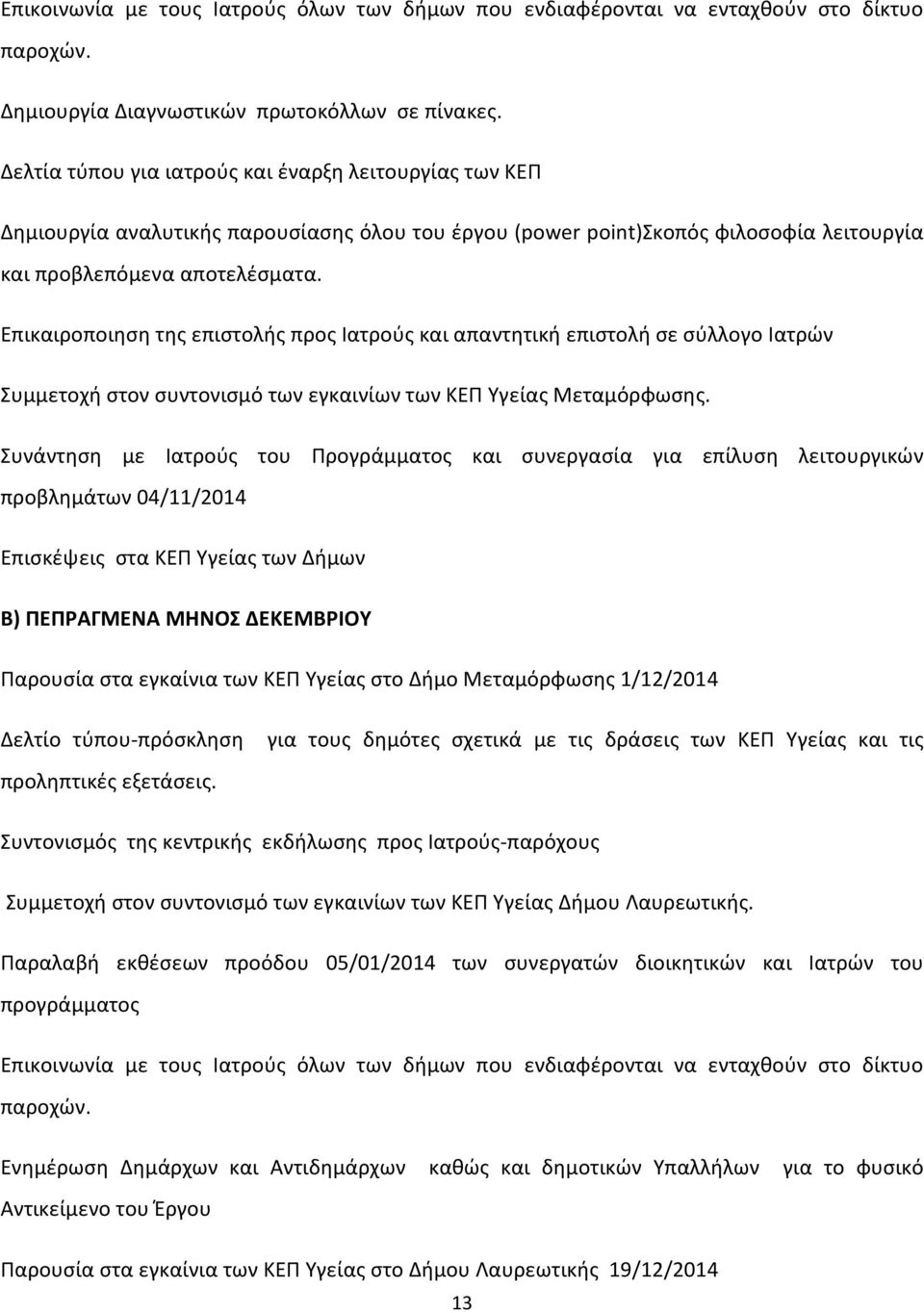 Επικοινωνία με τους Ιατρούς όλων των δήμων που ενδιαφέρονται να ενταχθούν στο δίκτυο παροχών.

Δημιουργία Διαγνωστικών πρωτοκόλλων σε πίνακες.

Δελτία τύπου για ιατρούς και έναρξη λειτουργίας των ΚΕΠ

Δημιουργία αναλυτικής παρουσίασης όλου του έργου (power point)Σκοπός φιλοσοφία λειτουργία και προβλεπόμενα αποτελέσματα.

Επικαιροποιηση της επιστολής προς Ιατρούς και απαντητική επιστολή σε σύλλογο Ιατρών

Συμμετοχή στον συντονισμό των εγκαινίων των ΚΕΠ Υγείας Μεταμόρφωσης.

Συνάντηση με Ιατρούς του Προγράμματος και συνεργασία για επίλυση λειτουργικών προβλημάτων 04/11/2014

Επισκέψεις στα ΚΕΠ Υγείας των Δήμων

Β) ΠΕΠΡΑΓΜΕΝΑ ΜΗΝΟΣ ΔΕΚΕΜΒΡΙΟΥ

Παρουσία στα εγκαίνια των ΚΕΠ Υγείας στο Δήμο Μεταμόρφωσης 1/12/2014

Δελτίο τύπου-πρόσκληση για τους δημότες σχετικά με τις δράσεις των ΚΕΠ Υγείας και τις προληπτικές εξετάσεις.

Συντονισμός της κεντρικής εκδήλωσης προς Ιατρούς-παρόχους

Συμμετοχή στον συντονισμό των εγκαινίων των ΚΕΠ Υγείας Δήμου Λαυρεωτικής.

Παραλαβή εκθέσεων προόδου 05/01/2014 των συνεργατών διοικητικών και Ιατρών του προγράμματος

Επικοινωνία με τους Ιατρούς όλων των δήμων που ενδιαφέρονται να ενταχθούν στο δίκτυο παροχών.

Ενημέρωση Δημάρχων και Αντιδημάρχων καθώς και δημοτικών Υπαλλήλων για το φυσικό Αντικείμενο του Έργου

Παρουσία στα εγκαίνια των ΚΕΠ Υγείας στο Δήμου Λαυρεωτικής 19/12/2014

13